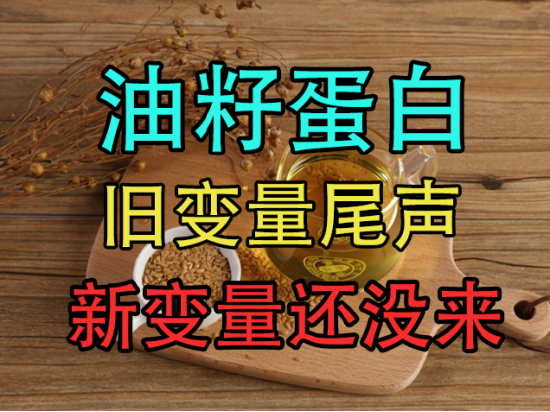 油籽蛋白
旧变量尾声
新变量还没来